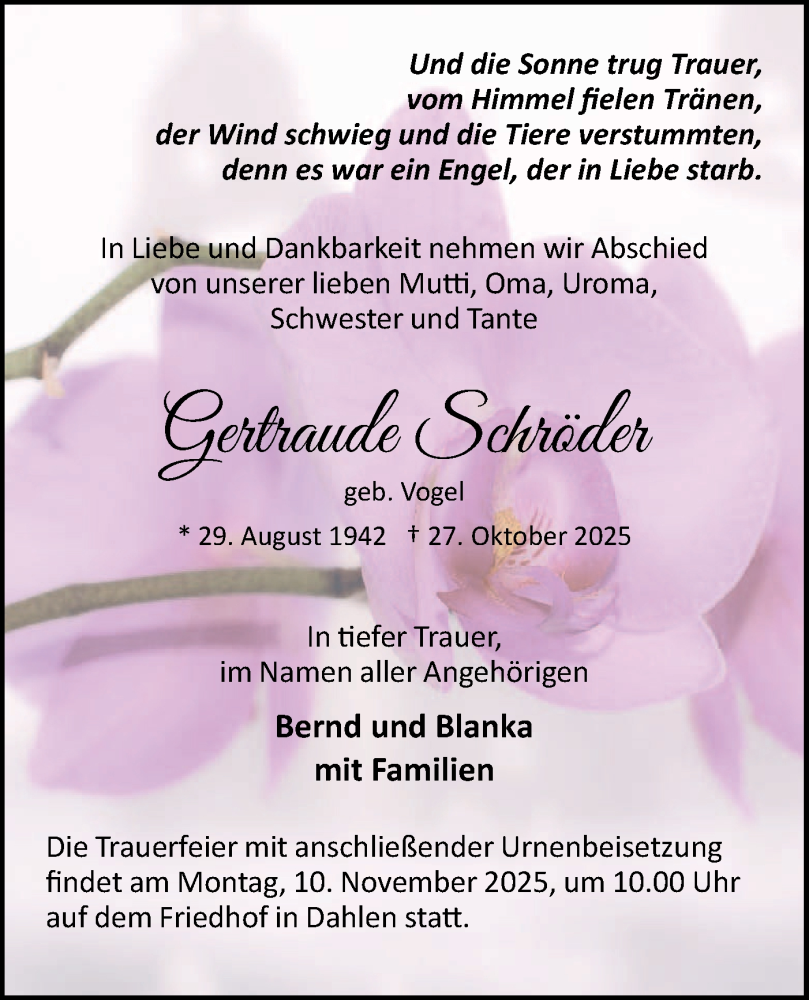 Und die Sonne trug Trauer,
vom Himmel fielen Tränen,
der Wind schwieg und die Tiere verstummten,
denn es war ein Engel, der in Liebe starb.

In Liebe und Dankbarkeit nehmen wir Abschied von unserer lieben Mutti, Oma, Uroma, Schwester und Tante

Gertraude Schröder

geb. Vogel

* 29. August 1942 † 27. Oktober 2025

In tiefer Trauer,
im Namen aller Angehörigen

Bernd und Blanka
mit Familien

Die Trauerfeier mit anschließender Urnenbeisetzung findet am Montag, 10. November 2025, um 10.00 Uhr auf dem Friedhof in Dahlen statt.